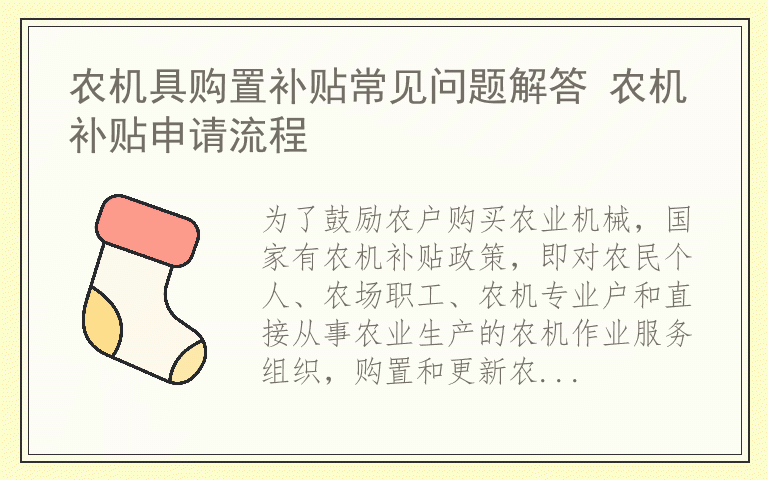 农机具购置补贴常见问题解答 农机补贴申请流程

为了鼓励农户购买农业机械，国家有农机补贴政策，即对农民个人、农场职工、农机专业户和直接从事农业生产的农机作业服务组织，购置和更新农...